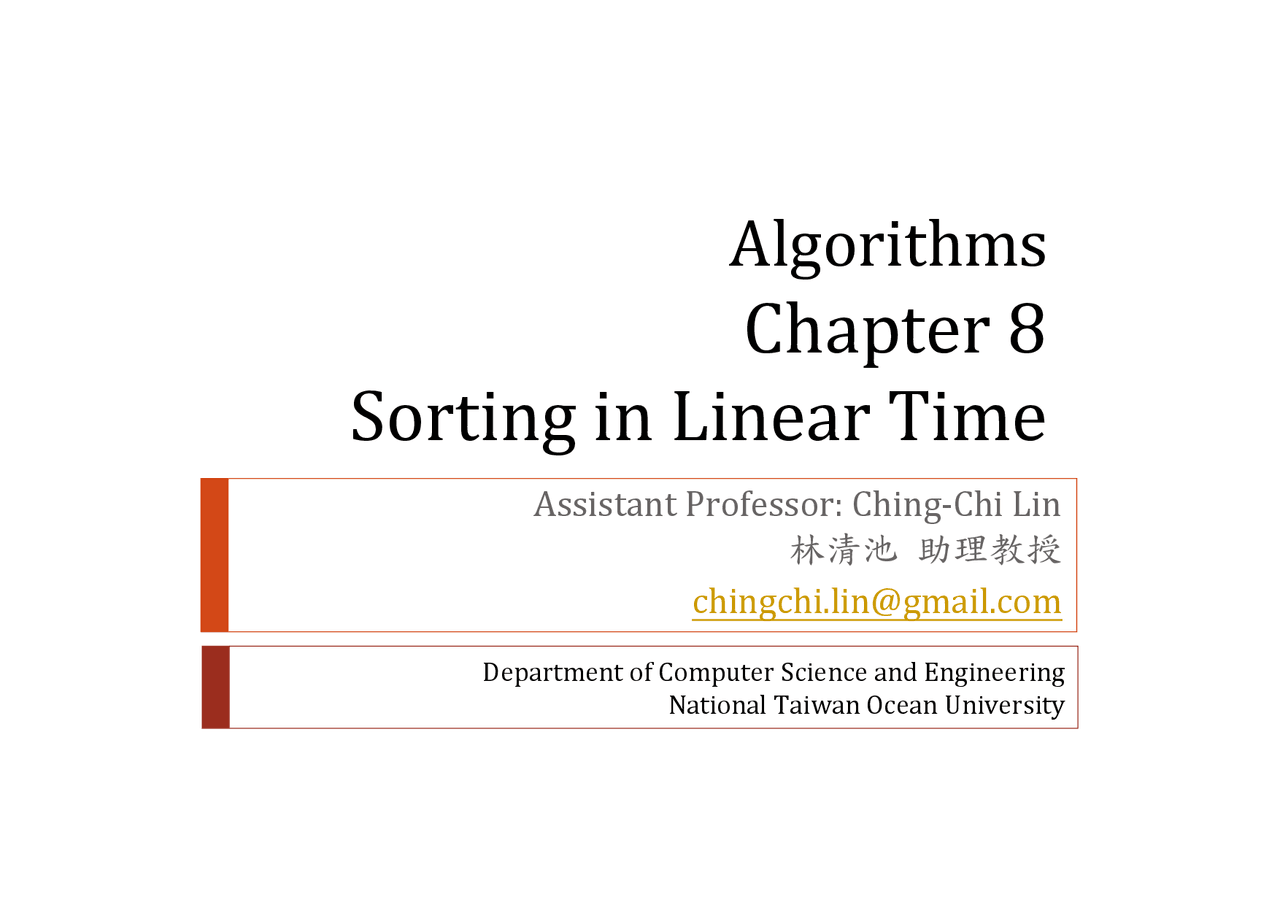 Algorithms
Chapter 8
Sorting in Linear Time

Assistant Professor: Ching-Chi Lin
林清池 助理教授
chingchi.lin@gmail.com

Department of Computer Science and Engineering
National Taiwan Ocean University